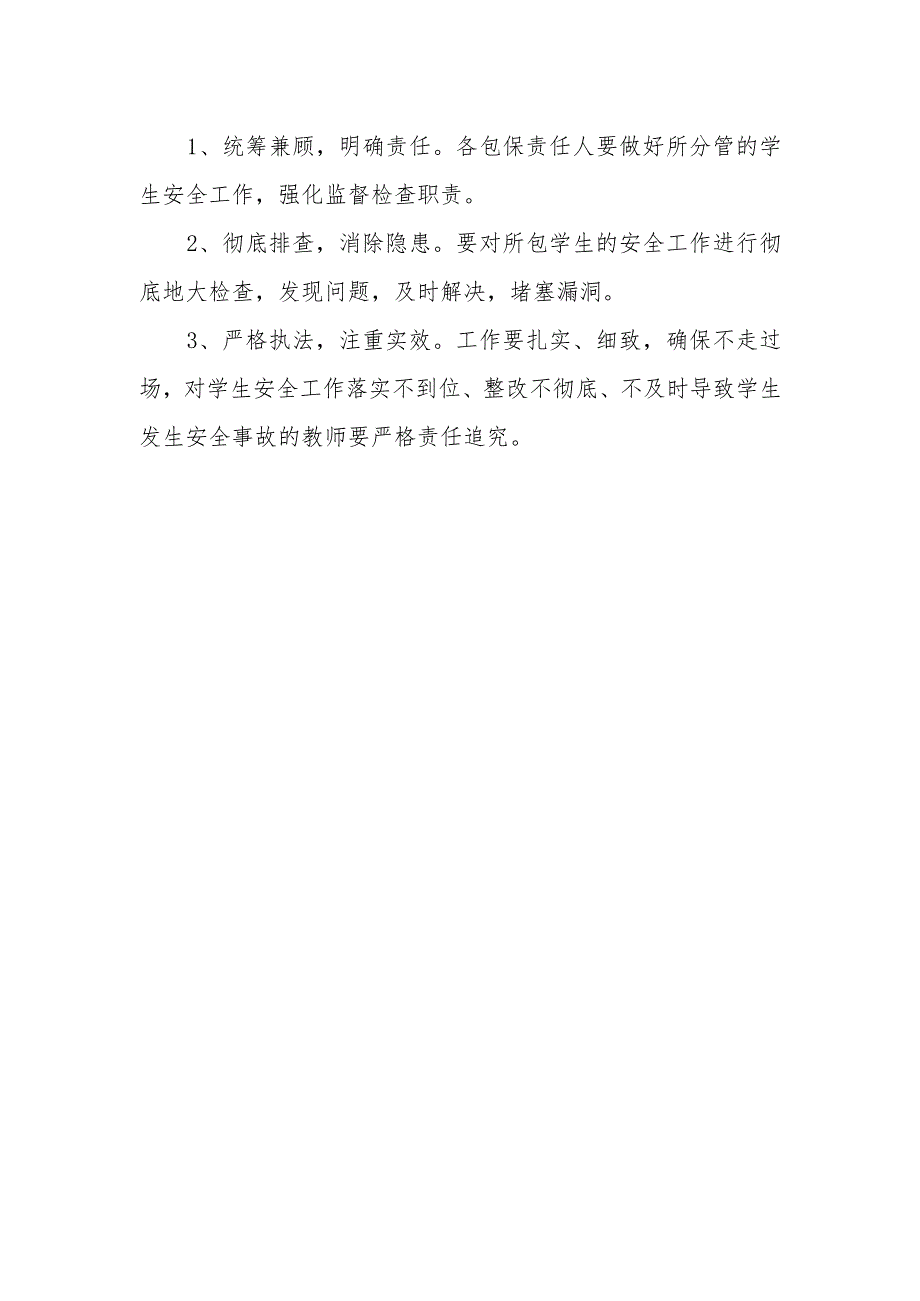 1、统筹兼顾，明确责任。各包保责任人要做好所分管的学生安全工作，强化监督检查职责。

2、彻底排查，消除隐患。要对所包学生的安全工作进行彻底地大检查，发现问题，及时解决，堵塞漏洞。

3、严格执法，注重实效。工作要扎实、细致，确保不走过场，对学生安全工作落实不到位、整改不彻底、不及时导致学生发生安全事故的教师要严格责任追究。